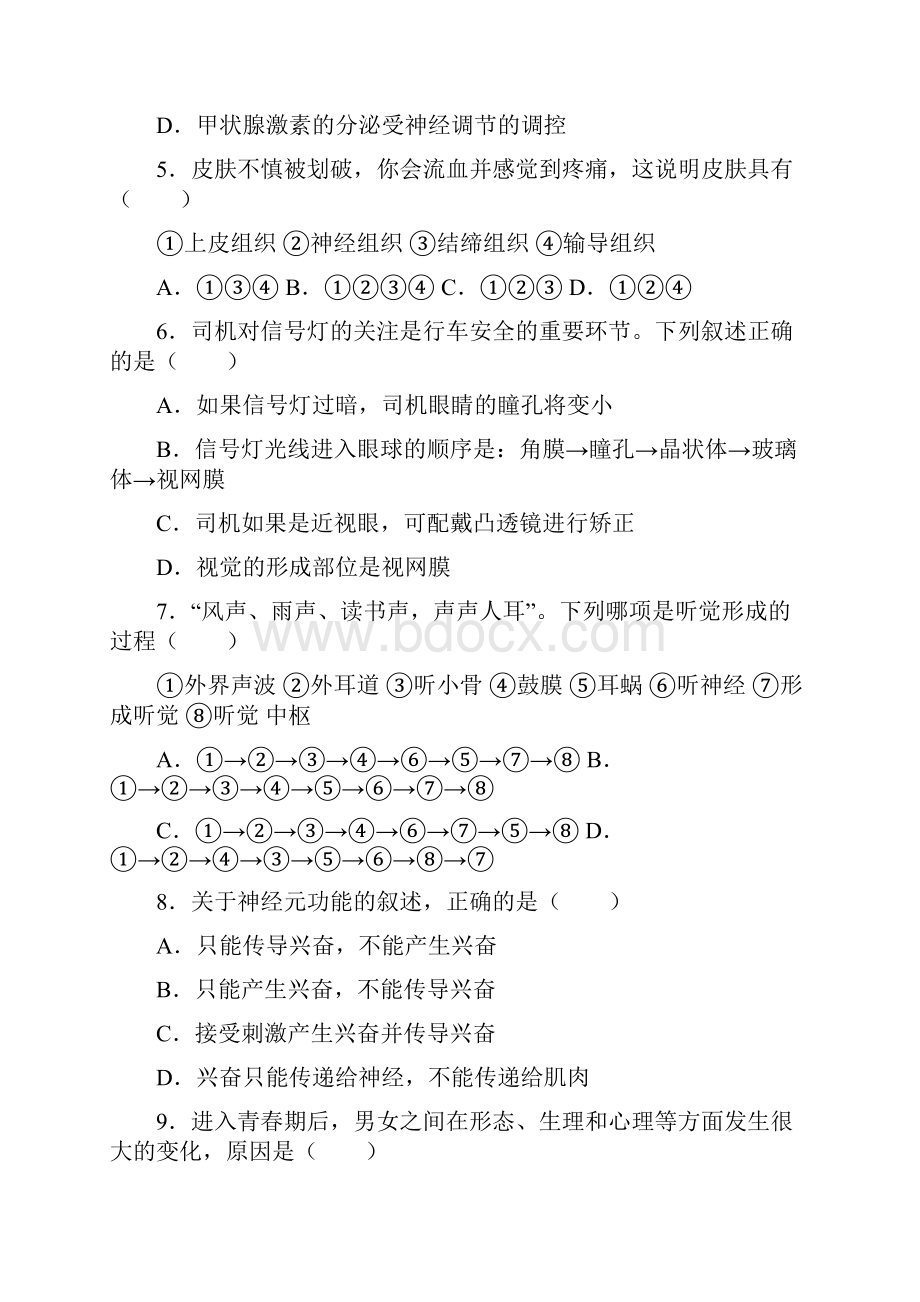 D．甲状腺激素的分泌受神经调节的调控

5．皮肤不慎被划破，你会流血并感觉到疼痛，这说明皮肤具有（　　）

①上皮组织 ②神经组织 ③结缔组织 ④输导组织

A．①③④ B．①②③④ C．①②③ D．①②④

6．司机对信号灯的关注是行车安全的重要环节。下列叙述正确的是（　　）

A．如果信号灯过暗，司机眼睛的瞳孔将变小

B．信号灯光线进入眼球的顺序是：角膜→瞳孔→晶状体→玻璃体→视网膜

C．司机如果是近视眼，可配戴凸透镜进行矫正

D．视觉的形成部位是视网膜

7．“风声、雨声、读书声，声声人耳”。下列哪项是听觉形成的过程（　　）

①外界声波 ②外耳道 ③听小骨 ④鼓膜 ⑤耳蜗 ⑥听神经 ⑦形成听觉 ⑧听觉 中枢

A．①→②→③→④→⑥→⑤→⑦→⑧ B．①→②→③→④→⑤→⑥→⑦→⑧

C．①→②→③→④→⑥→⑦→⑤→⑧ D．①→②→④→③→⑤→⑥→⑧→⑦

8．关于神经元功能的叙述，正确的是（　　）

A．只能传导兴奋，不能产生兴奋

B．只能产生兴奋，不能传导兴奋

C．接受刺激产生兴奋并传导兴奋

D．兴奋只能传递给神经，不能传递给肌肉

9．进入青春期后，男女之间在形态、生理和心理等方面发生很大的变化，原因是（　　）

www.bdocx.com